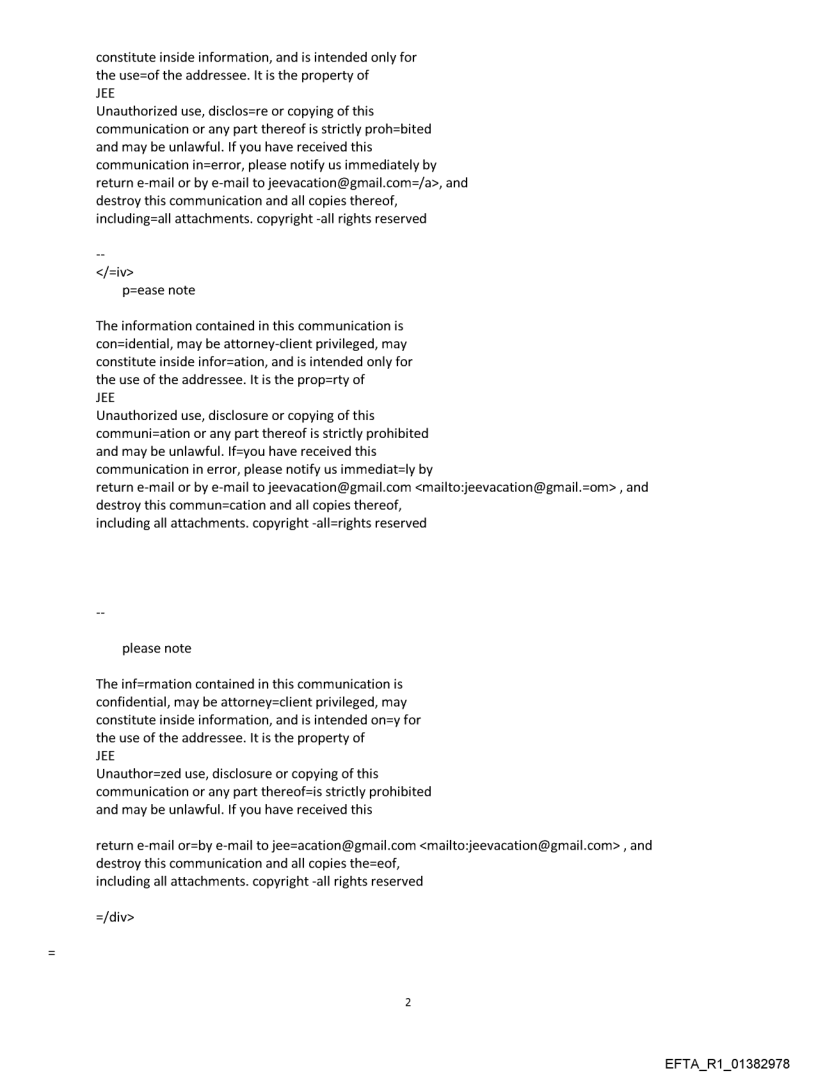 constitute inside information, and is intended only for the use=of the addressee. It is the property of
JEE
Unauthorized use, disclos=re or copying of this communication or any part thereof is strictly proh=bited and may be unlawful. If you have received this communication in=error, please notify us immediately by return e-mail or by e-mail to jeevacation@gmail.com=/a>, and destroy this communication and all copies thereof, including=all attachments. copyright -all rights reserved

--
</=iv>
p=ease note

The information contained in this communication is con=idential, may be attorney-client privileged, may constitute inside infor=ation, and is intended only for the use of the addressee. It is the prop=rty of
JEE
Unauthorized use, disclosure or copying of this communi=ation or any part thereof is strictly prohibited and may be unlawful. If=you have received this communication in error, please notify us immediat=ly by return e-mail or by e-mail to jeevacation@gmail.com <mailto:jeevacation@gmail.=om> , and destroy this commun=cation and all copies thereof, including all attachments. copyright -all=rights reserved

--

please note

The inf=rmation contained in this communication is confidential, may be attorney=client privileged, may constitute inside information, and is intended on=y for the use of the addressee. It is the property of
JEE
Unauthor=zed use, disclosure or copying of this communication or any part thereof=is strictly prohibited and may be unlawful. If you have received this

return e-mail or=by e-mail to jee=acation@gmail.com <mailto:jeevacation@gmail.com> , and destroy this communication and all copies the=eof, including all attachments. copyright -all rights reserved

=/div>

=

2

EFTA_R1_01382978